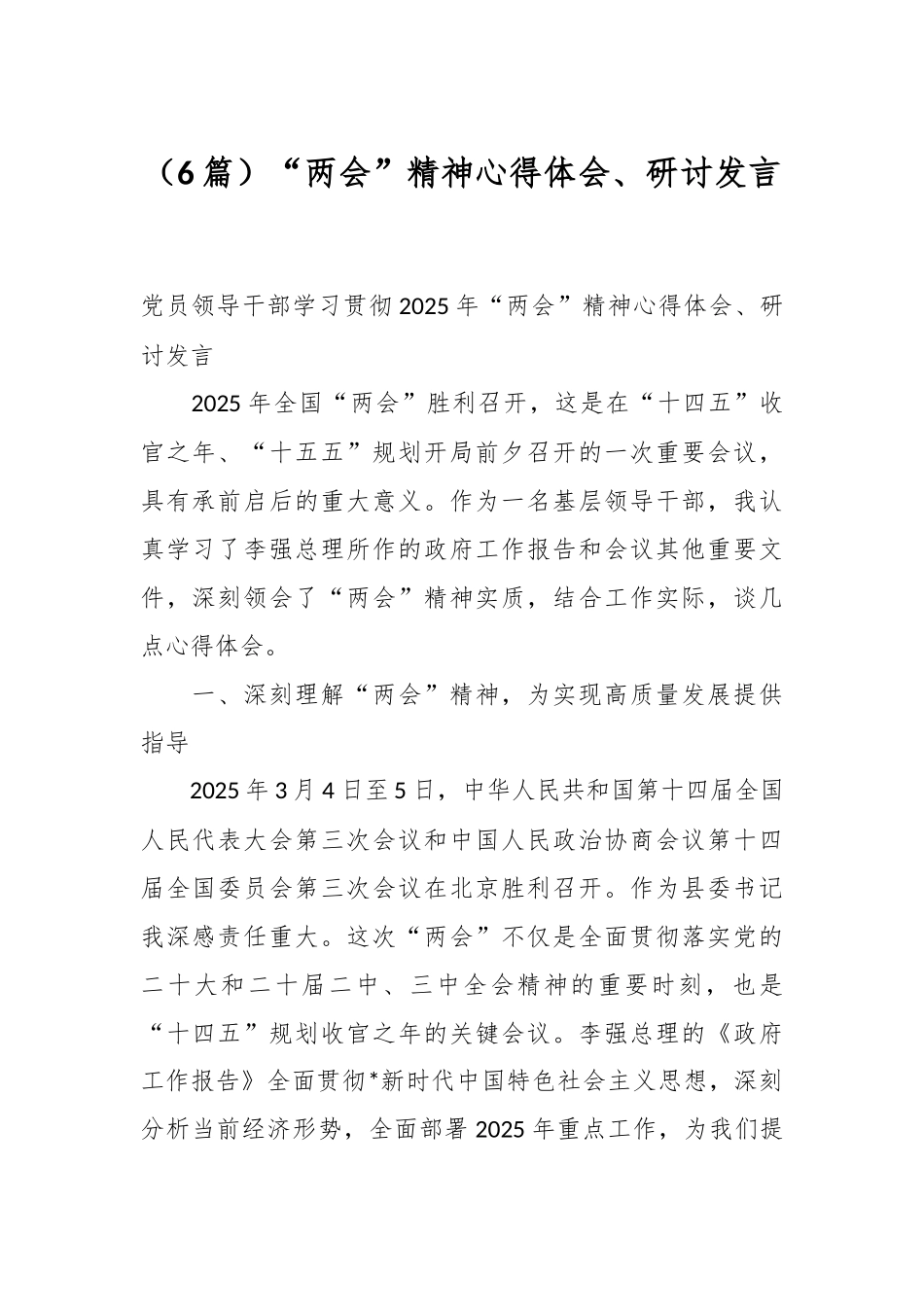 （6篇）“两会”精神心得体会、研讨发言

党员领导干部学习贯彻2025年“两会”精神心得体会、研讨发言

2025年全国“两会”胜利召开，这是在“十四五”收官之年、“十五五”规划开局前夕召开的一次重要会议，具有承前启后的重大意义。作为一名基层领导干部，我认真学习了李强总理所作的政府工作报告和会议其他重要文件，深刻领会了“两会”精神实质，结合工作实际，谈几点心得体会。

一、深刻理解“两会”精神，为实现高质量发展提供指导

2025年3月4日至5日，中华人民共和国第十四届全国人民代表大会第三次会议和中国人民政治协商会议第十四届全国委员会第三次会议在北京胜利召开。作为县委书记我深感责任重大。这次“两会”不仅是全面贯彻落实党的二十大和二十届二中、三中全会精神的重要时刻，也是“十四五”规划收官之年的关键会议。李强总理的《政府工作报告》全面贯彻*新时代中国特色社会主义思想，深刻分析当前经济形势，全面部署2025年重点工作，为我们提